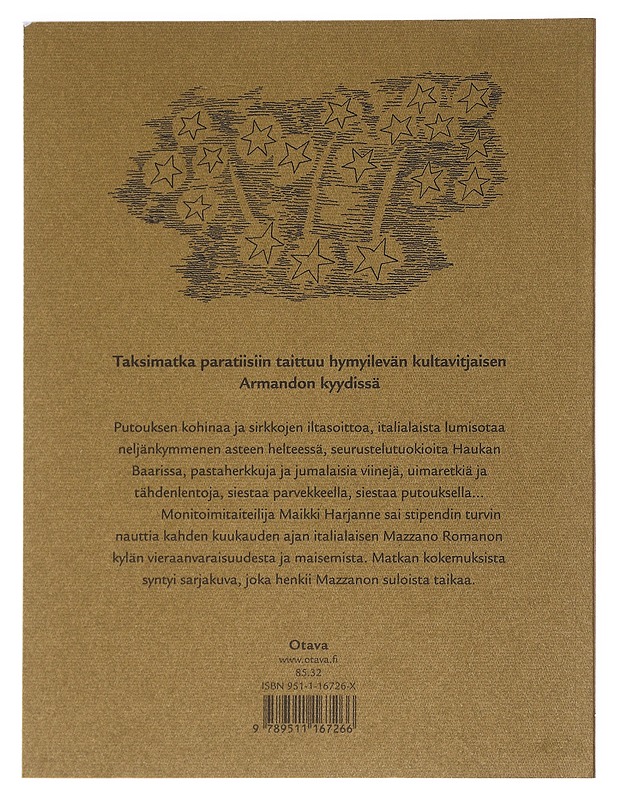 Taksimatka paratiisiin taittuu hymyilevän kultavitjaisen Armandon kyydissä

Putouksen kohinaa ja sirkkojen iltasoittoa, italialaista lumisotaa neljänkymmenen asteen helteessä, seurustelutuokioita Haukan Baarissa, pastaherkkuja ja jumalaisia viinejä, uimaretkiä ja tähdenlentoja, siestaa parvekkeella, siestaa putouksella...

Monitoimitaiteilija Maikki Harjanne sai stipendin turvin nauttia kahden kuukauden ajan italialaisen Mazzano Romanon kylän vieraanvaraisuudesta ja maisemista. Matkan kokemuksista syntyi sarjakuva, joka henkii Mazzanon suloista taikaa.

Otava
www.otava.fi
85.32
ISBN 951-1-16726-X

9 789511 167266